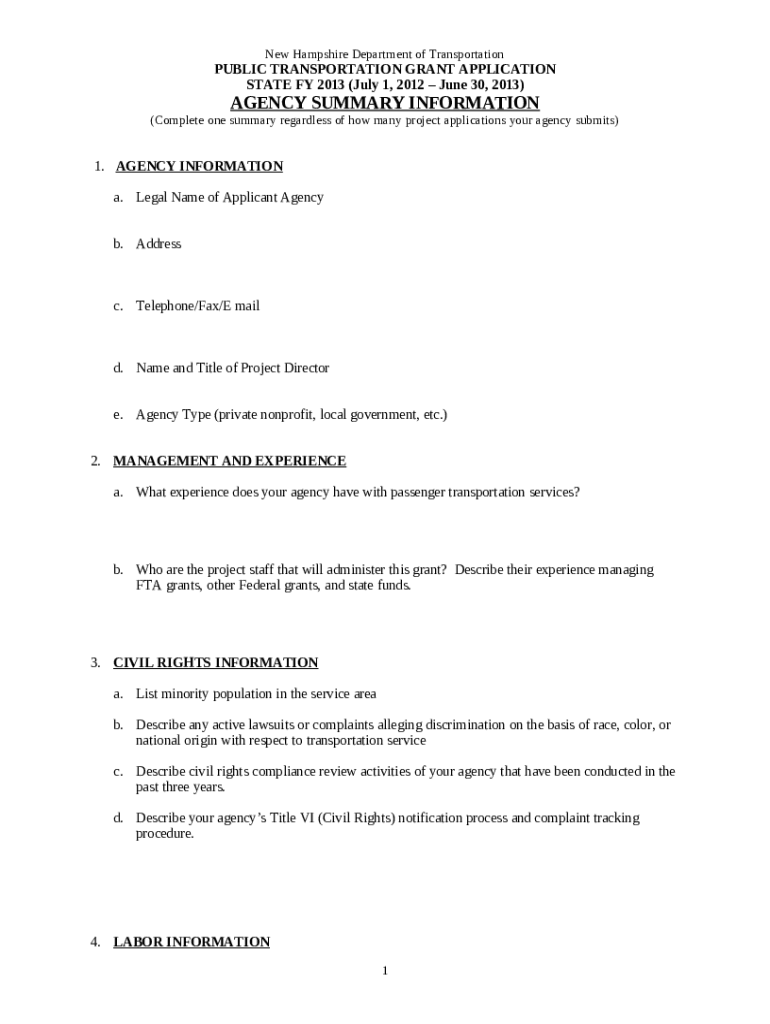 New Hampshire Department of Transportation
PUBLIC TRANSPORTATION GRANT APPLICATION
STATE FY 2013 (July 1, 2012 – June 30, 2013)
AGENCY SUMMARY INFORMATION
(Complete one summary regardless of how many project applications your agency submits)

1. AGENCY INFORMATION

a. Legal Name of Applicant Agency

b. Address

c. Telephone/Fax/E mail

d. Name and Title of Project Director

e. Agency Type (private nonprofit, local government, etc.)

2. MANAGEMENT AND EXPERIENCE

a. What experience does your agency have with passenger transportation services?

b. Who are the project staff that will administer this grant? Describe their experience managing FTA grants, other Federal grants, and state funds.

3. CIVIL RIGHTS INFORMATION

a. List minority population in the service area

b. Describe any active lawsuits or complaints alleging discrimination on the basis of race, color, or national origin with respect to transportation service

c. Describe civil rights compliance review activities of your agency that have been conducted in the past three years.

d. Describe your agency's Title VI (Civil Rights) notification process and complaint tracking procedure.

4. LABOR INFORMATION

1